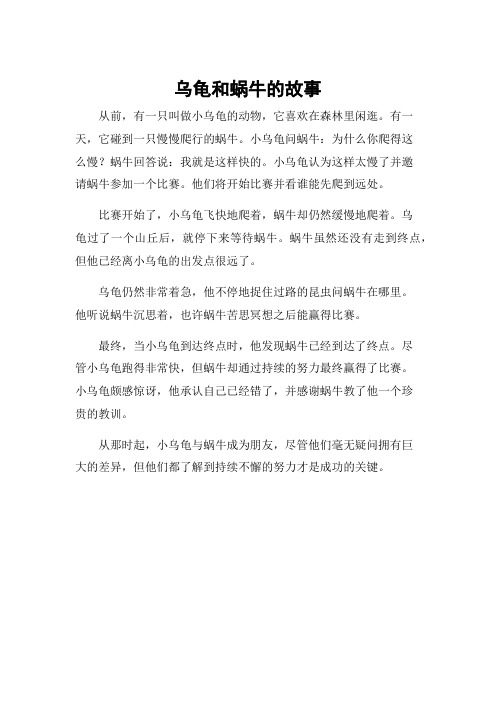 乌龟和蜗牛的故事

从前，有一只叫做小乌龟的动物，它喜欢在森林里闲逛。有一天，它碰到一只慢慢爬行的蜗牛。小乌龟问蜗牛：为什么你爬得这么慢？蜗牛回答说：我就是这样快的。小乌龟认为这样太慢了并邀请蜗牛参加一个比赛。他们将开始比赛并看谁能先爬到远处。

比赛开始了，小乌龟飞快地爬着，蜗牛却仍然缓慢地爬着。乌龟过了一个山丘后，就停下来等待蜗牛。蜗牛虽然还没有走到终点，但他已经离小乌龟的出发点很远了。

乌龟仍然非常着急，他不停地捉住过路的昆虫问蜗牛在哪里。他听说蜗牛沉思着，也许蜗牛苦思冥想之后能赢得比赛。

最终，当小乌龟到达终点时，他发现蜗牛已经到达了终点。尽管小乌龟跑得非常快，但蜗牛却通过持续的努力最终赢得了比赛。小乌龟颇感惊讶，他承认自己已经错了，并感谢蜗牛教了他一个珍贵的教训。

从那时起，小乌龟与蜗牛成为朋友，尽管他们毫无疑问拥有巨大的差异，但他们都了解到持续不懈的努力才是成功的关键。